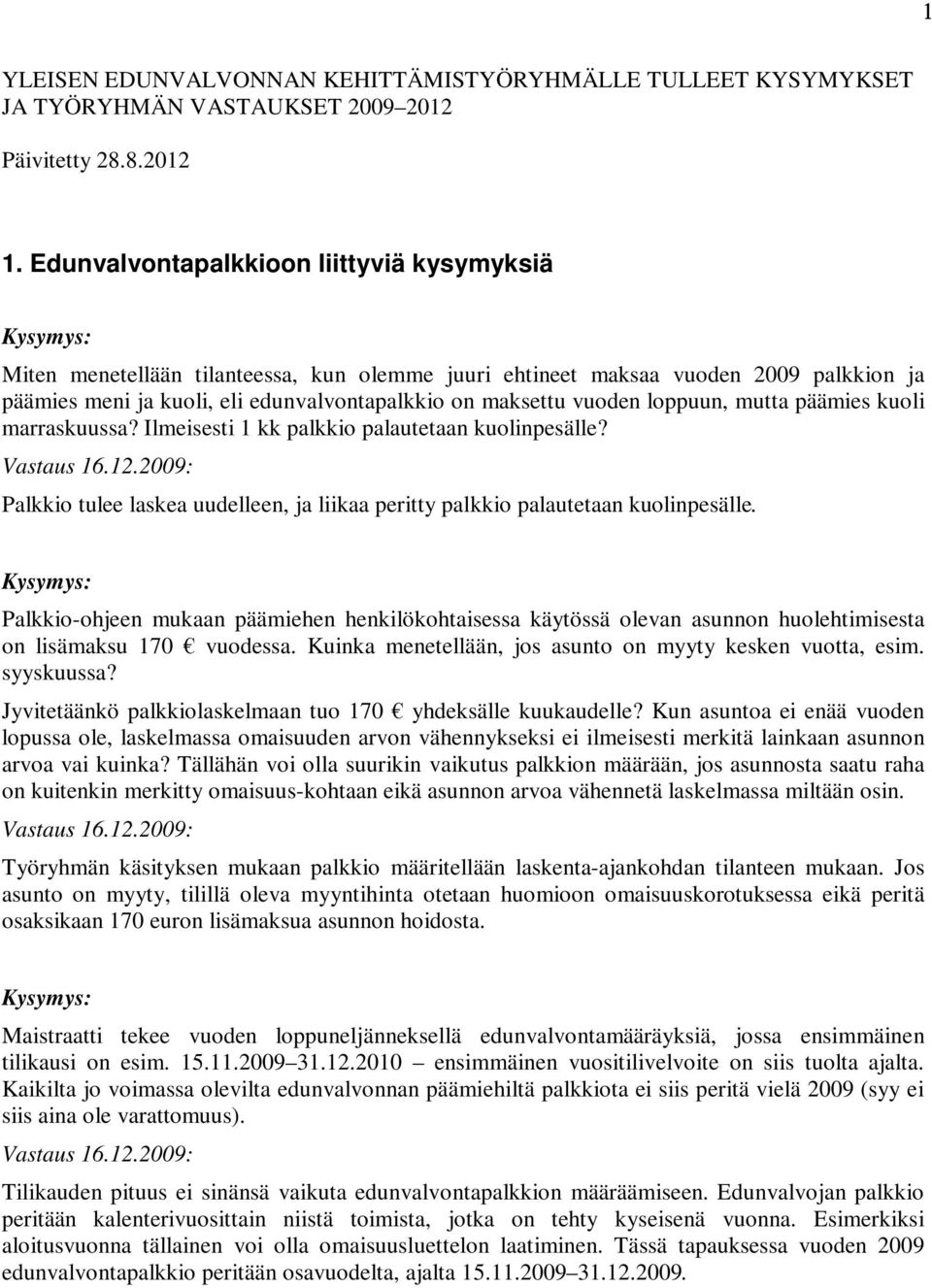 1

YLEISEN EDUNVALVONNAN KEHITTÄMISTYÖRYHMÄLLE TULLEET KYSYMYKSET JA TYÖRYHMÄN VASTAUKSET 2009–2012

Päivitetty 28.8.2012

1. Edunvalvontapalkkioon liittyviä kysymyksiä

Kysymys:

Miten menetellään tilanteessa, kun olemme juuri ehtineet maksaa vuoden 2009 palkkion ja päämies meni ja kuoli, eli edunvalvontapalkkio on maksettu vuoden loppuun, mutta päämies kuoli marraskuussa? Ilmeisesti 1 kk palkkio palautetaan kuolinpesälle?

Vastaus 16.12.2009:

Palkkio tulee laskea uudelleen, ja liikaa peritty palkkio palautetaan kuolinpesälle.

Kysymys:

Palkkio-ohjeen mukaan päämiehen henkilökohtaisessa käytössä olevan asunnon huolehtimisesta on lisämaksu 170 € vuodessa. Kuinka menetellään, jos asunto on myyty kesken vuotta, esim. syyskuussa?

Jyvitetäänkö palkkiolaskelmaan tuo 170 € yhdeksälle kuukaudelle? Kun asuntoa ei enää vuoden lopussa ole, laskelmassa omaisuuden arvon vähennykseksi ei ilmeisesti merkitä lainkaan asunnon arvoa vai kuinka? Tällähän voi olla suurikin vaikutus palkkion määrään, jos asunnosta saatu raha on kuitenkin merkitty omaisuus-kohtaan eikä asunnon arvoa vähennetä laskelmassa miltään osin.

Vastaus 16.12.2009:

Työryhmän käsityksen mukaan palkkio määritellään laskenta-ajankohdan tilanteen mukaan. Jos asunto on myyty, tilillä oleva myyntihinta otetaan huomioon omaisuuskorotuksessa eikä peritä osaksikaan 170 euron lisämaksua asunnon hoidosta.

Kysymys:

Maistraatti tekee vuoden loppuneljänneksellä edunvalvontamääräyksiä, jossa ensimmäinen tilikausi on esim. 15.11.2009–31.12.2010 – ensimmäinen vuositilivelvoite on siis tuolta ajalta. Kaikilta jo voimassa olevilta edunvalvonnan päämiehiltä palkkiota ei siis peritä vielä 2009 (syy ei siis aina ole varattomuus).

Vastaus 16.12.2009:

Tilikauden pituus ei sinänsä vaikuta edunvalvontapalkkion määräämiseen. Edunvalvojan palkkio peritään kalenterivuosittain niistä toimista, jotka on tehty kyseisenä vuonna. Esimerkiksi aloitusvuonna tällainen voi olla omaisuusluettelon laatiminen. Tässä tapauksessa vuoden 2009 edunvalvontapalkkio peritään osavuodelta, ajalta 15.11.2009–31.12.2009.